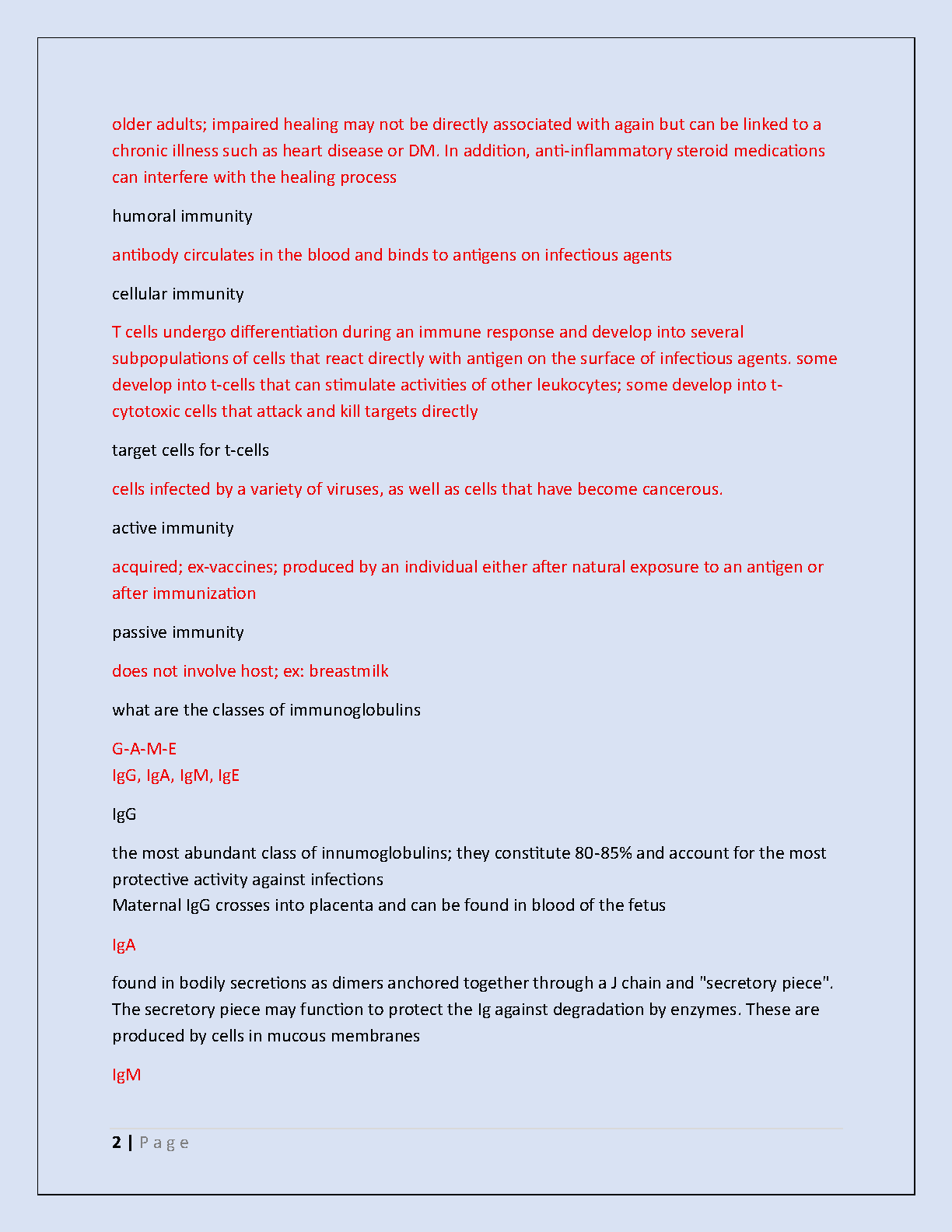 older adults; impaired healing may not be directly associated with again but can be linked to a chronic illness such as heart disease or DM. In addition, anti-inflammatory steroid medications can interfere with the healing process

humoral immunity

antibody circulates in the blood and binds to antigens on infectious agents

cellular immunity

T cells undergo differentiation during an immune response and develop into several subpopulations of cells that react directly with antigen on the surface of infectious agents. some develop into t-cells that can stimulate activities of other leukocytes; some develop into t-cytotoxic cells that attack and kill targets directly

target cells for t-cells

cells infected by a variety of viruses, as well as cells that have become cancerous.

active immunity

acquired; ex-vaccines; produced by an individual either after natural exposure to an antigen or after immunization

passive immunity

does not involve host; ex: breastmilk

what are the classes of immunoglobulins

G-A-M-E
IgG, IgA, IgM, IgE

IgG

the most abundant class of innumoglobulins; they constitute 80-85% and account for the most protective activity against infections
Maternal IgG crosses into placenta and can be found in blood of the fetus

IgA

found in bodily secretions as dimers anchored together through a J chain and "secretory piece". The secretory piece may function to protect the Ig against degradation by enzymes. These are produced by cells in mucous membranes

IgM

2 | P a g e